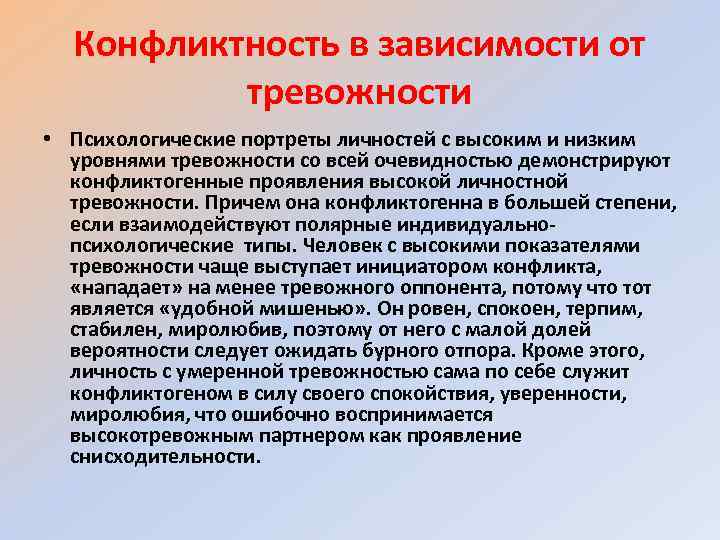 Конфликтность в зависимости от тревожности

• Психологические портреты личностей с высоким и низким уровнями тревожности со всей очевидностью демонстрируют конфликтогенные проявления высокой личностной тревожности. Причем она конфликтогенна в большей степени, если взаимодействуют полярные индивидуально-психологические типы. Человек с высокими показателями тревожности чаще выступает инициатором конфликта, «нападает» на менее тревожного оппонента, потому что тот является «удобной мишенью». Он ровен, спокоен, терпим, стабилен, миролюбив, поэтому от него с малой долей вероятности следует ожидать бурного отпора. Кроме этого, личность с умеренной тревожностью сама по себе служит конфликтогеном в силу своего спокойствия, уверенности, миролюбия, что ошибочно воспринимается высокотревожным партнером как проявление снисходительности.